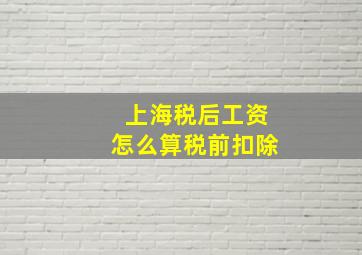 上海税后工资
怎么算税前扣除